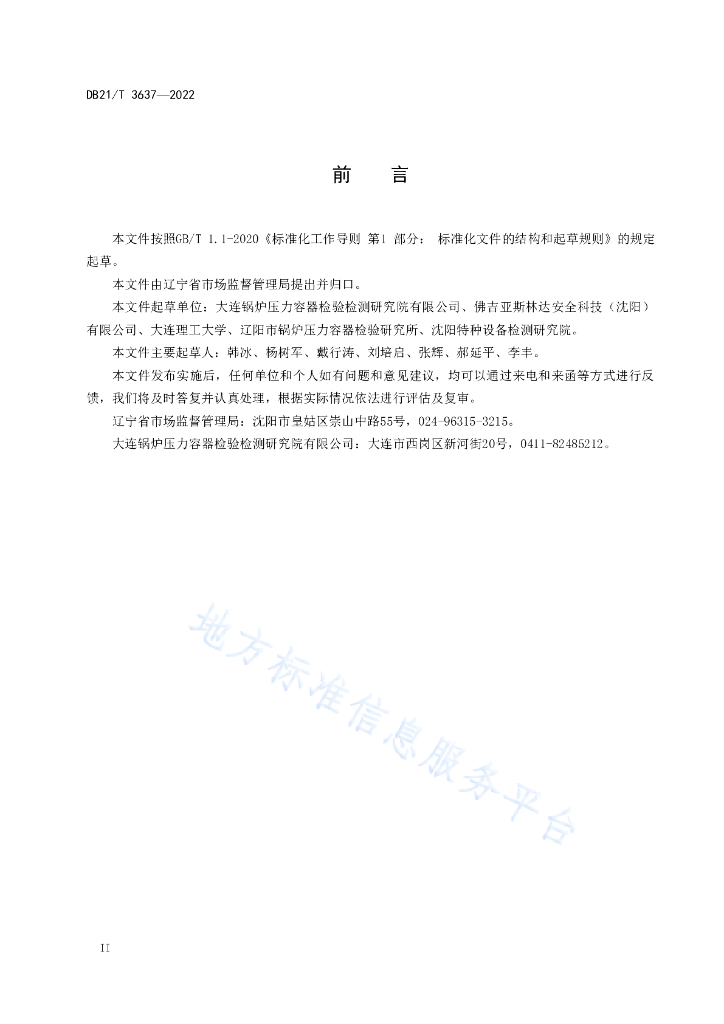 DB21/T 3637—2022

前　言

本文件按照GB/T 1.1-2020《标准化工作导则 第1 部分： 标准化文件的结构和起草规则》的规定起草。

本文件由辽宁省市场监督管理局提出并归口。

本文件起草单位：大连锅炉压力容器检验检测研究院有限公司、佛吉亚斯林达安全科技（沈阳）有限公司、大连理工大学、辽阳市锅炉压力容器检验研究所、沈阳特种设备检测研究院。

本文件主要起草人：韩冰、杨树军、戴行涛、刘培启、张辉、郝延平、李丰。

本文件发布实施后，任何单位和个人如有问题和意见建议，均可以通过来电和来函等方式进行反馈，我们将及时答复并认真处理，根据实际情况依法进行评估及复审。

辽宁省市场监督管理局：沈阳市皇姑区崇山中路55号，024-96315-3215。

大连锅炉压力容器检验检测研究院有限公司：大连市西岗区新河街20号，0411-82485212。

地方标准信息服务平台

II